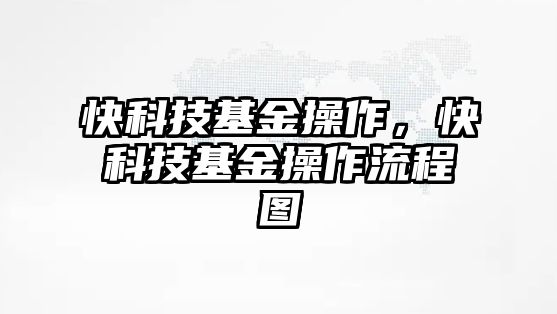 快科技基金操作，快科技基金操作流程图